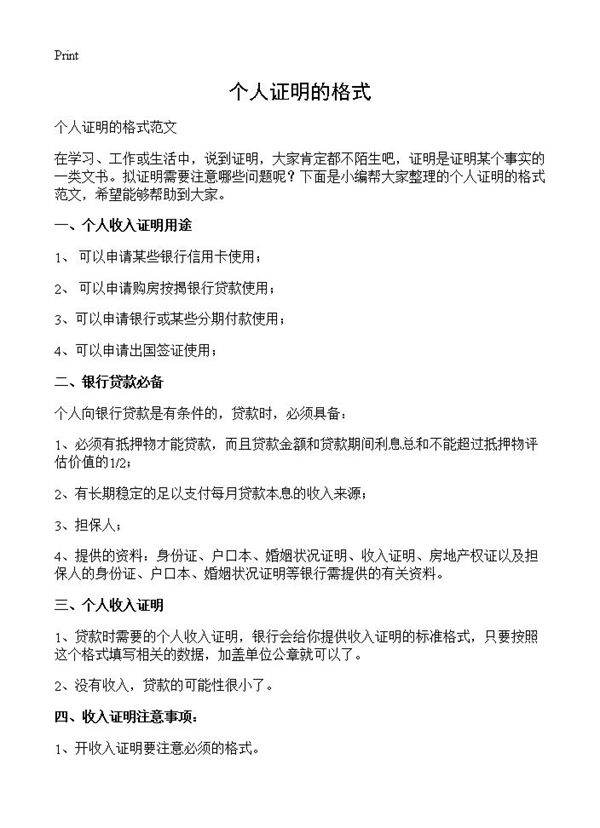 Print

个人证明的格式

个人证明的格式范文

在学习、工作或生活中，说到证明，大家肯定都不陌生吧，证明是证明某个事实的一类文书。拟证明需要注意哪些问题呢？下面是小编帮大家整理的个人证明的格式范文，希望能够帮助到大家。

一、个人收入证明用途

1、 可以申请某些银行信用卡使用；

2、 可以申请购房按揭银行贷款使用；

3、可以申请银行或某些分期付款使用；

4、可以申请出国签证使用；

二、银行贷款必备

个人向银行贷款是有条件的，贷款时，必须具备：

1、必须有抵押物才能贷款，而且贷款金额和贷款期间利息总和不能超过抵押物评估价值的1/2；

2、有长期稳定的足以支付每月贷款本息的收入来源；

3、担保人；

4、提供的资料：身份证、户口本、婚姻状况证明、收入证明、房地产权证以及担保人的身份证、户口本、婚姻状况证明等银行需提供的有关资料。

三、个人收入证明

1、贷款时需要的个人收入证明，银行会给你提供收入证明的标准格式，只要按照这个格式填写相关的数据，加盖单位公章就可以了。

2、没有收入，贷款的可能性很小了。

四、收入证明注意事项：

1、开收入证明要注意必须的格式。